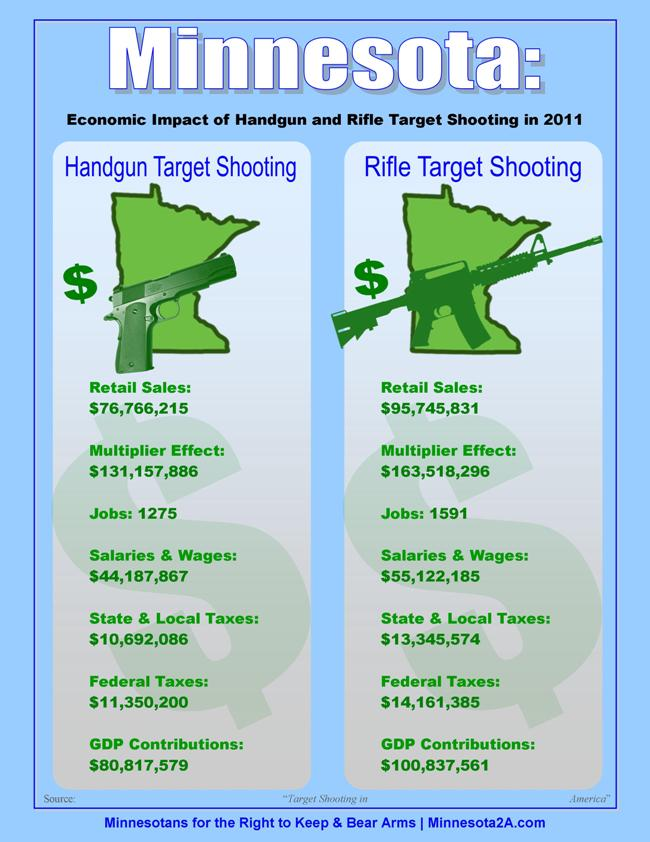 Minnesota:

Economic Impact of Handgun and Rifle Target Shooting in 2011

Handgun Target Shooting

$

Retail Sales:
$76,766,215

Multiplier Effect:
$131,157,886

Jobs: 1275

Salaries & Wages:
$44,187,867

State & Local Taxes:
$10,692,086

Federal Taxes:
$11,350,200

GDP Contributions:
$80,817,579

Rifle Target Shooting

$

Retail Sales:
$95,745,831

Multiplier Effect:
$163,518,296

Jobs: 1591

Salaries & Wages:
$55,122,185

State & Local Taxes:
$13,345,574

Federal Taxes:
$14,161,385

GDP Contributions:
$100,837,561

Source: "Target Shooting in America"

Minnesotans for the Right to Keep & Bear Arms | Minnesota2A.com